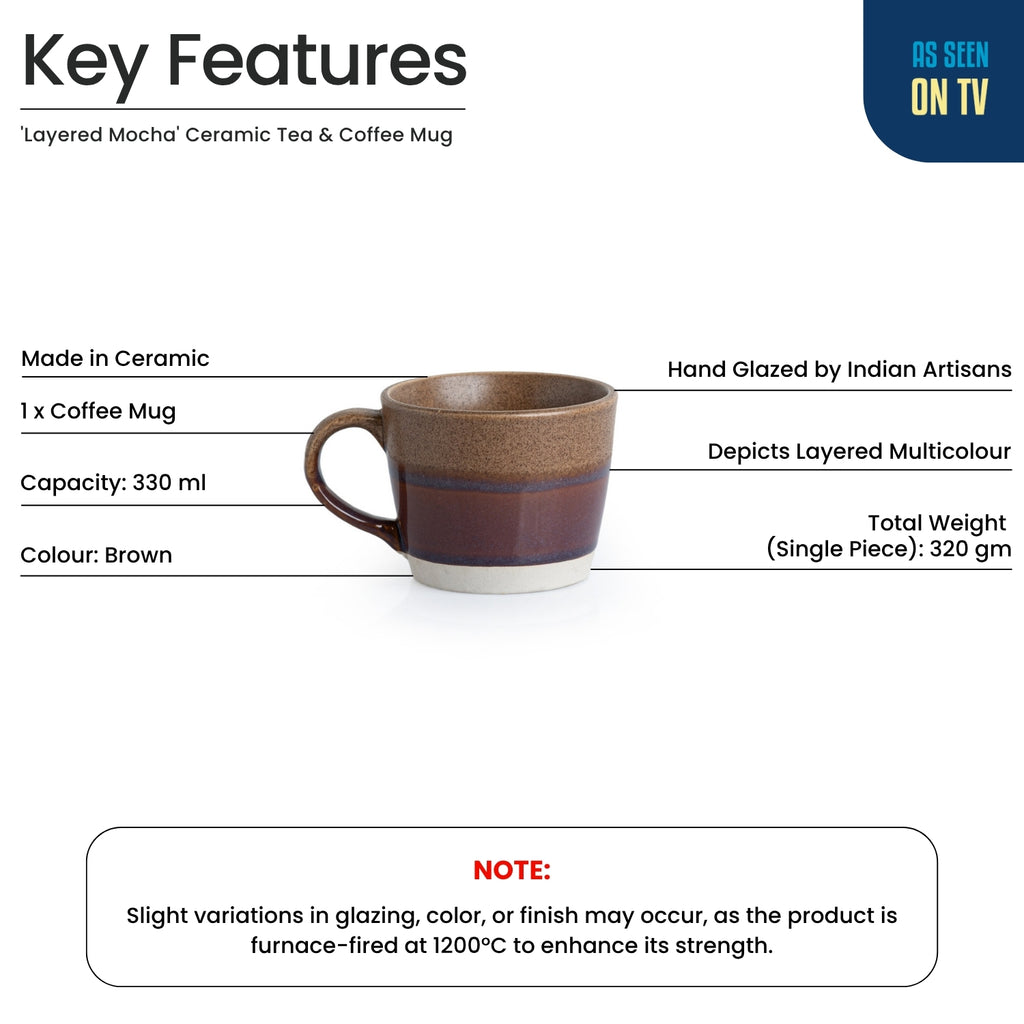 Key Features

'Layered Mocha' Ceramic Tea & Coffee Mug

AS SEEN
ON TV

Made in Ceramic

1 x Coffee Mug

Capacity: 330 ml

Colour: Brown

Hand Glazed by Indian Artisans

Depicts Layered Multicolour

Total Weight
(Single Piece): 320 gm

NOTE:

Slight variations in glazing, color, or finish may occur, as the product is furnace-fired at 1200°C to enhance its strength.